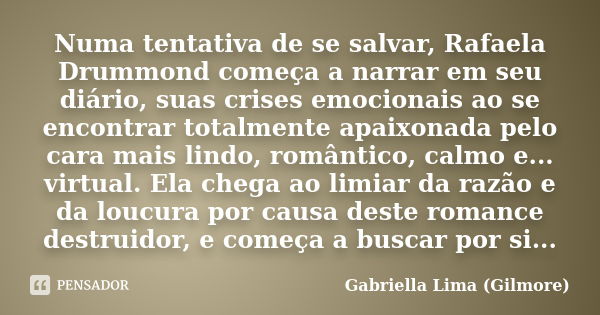 Numa tentativa de se salvar, Rafaela Drummond começa a narrar em seu diário, suas crises emocionais ao se encontrar totalmente apaixonada pelo cara mais lindo, romântico, calmo e... virtual. Ela chega ao limiar da razão e da loucura por causa deste romance destruidor, e começa a buscar por si...

PENSADOR

Gabriella Lima (Gilmore)